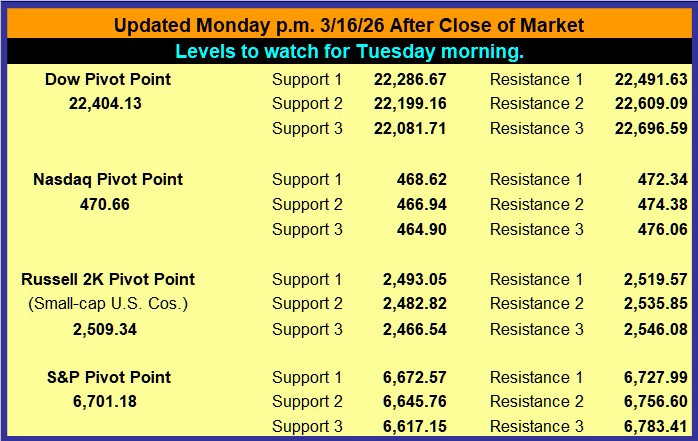 Updated Monday p.m. 3/16/26 After Close of Market

Levels to watch for Tuesday morning.

| Dow Pivot Point | Support 1 | 22,286.67 | Resistance 1 | 22,491.63 |
|---|---|---|---|---|
| 22,404.13 | Support 2 | 22,199.16 | Resistance 2 | 22,609.09 |
| | Support 3 | 22,081.71 | Resistance 3 | 22,696.59 |
| Nasdaq Pivot Point | Support 1 | 468.62 | Resistance 1 | 472.34 |
| 470.66 | Support 2 | 466.94 | Resistance 2 | 474.38 |
| | Support 3 | 464.90 | Resistance 3 | 476.06 |
| Russell 2K Pivot Point | Support 1 | 2,493.05 | Resistance 1 | 2,519.57 |
| (Small-cap U.S. Cos.) | Support 2 | 2,482.82 | Resistance 2 | 2,535.85 |
| 2,509.34 | Support 3 | 2,466.54 | Resistance 3 | 2,546.08 |
| S&P Pivot Point | Support 1 | 6,672.57 | Resistance 1 | 6,727.99 |
| 6,701.18 | Support 2 | 6,645.76 | Resistance 2 | 6,756.60 |
| | Support 3 | 6,617.15 | Resistance 3 | 6,783.41 |